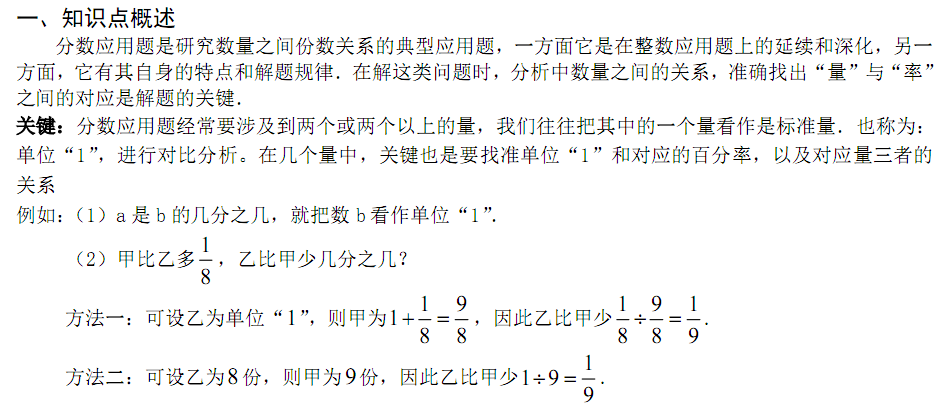 一、知识点概述

分数应用题是研究数量之间份数关系的典型应用题，一方面它是在整数应用题上的延续和深化，另一方面，它有其自身的特点和解题规律．在解这类问题时，分析中数量之间的关系，准确找出“量”与“率”之间的对应是解题的关键．

关键：分数应用题经常要涉及到两个或两个以上的量，我们往往把其中的一个量看作是标准量．也称为：单位“1”，进行对比分析。在几个量中，关键也是要找准单位“1”和对应的百分率，以及对应量三者的关系

例如：（1）a是b的几分之几，就把数b看作单位“1”．

（2）甲比乙多$\frac{1}{8}$，乙比甲少几分之几？

方法一：可设乙为单位“1”，则甲为$1+\frac{1}{8}=\frac{9}{8}$，因此乙比甲少$\frac{1}{8}\div\frac{9}{8}=\frac{1}{9}$．

方法二：可设乙为8份，则甲为9份，因此乙比甲少$1\div9=\frac{1}{9}$．